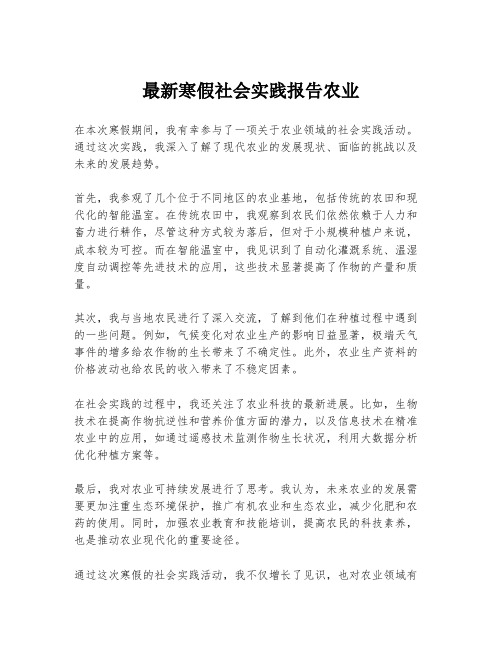 最新寒假社会实践报告农业

在本次寒假期间，我有幸参与了一项关于农业领域的社会实践活动。通过这次实践，我深入了解了现代农业的发展现状、面临的挑战以及未来的发展趋势。

首先，我参观了几个位于不同地区的农业基地，包括传统的农田和现代化的智能温室。在传统农田中，我观察到农民们依然依赖于人力和畜力进行耕作，尽管这种方式较为落后，但对于小规模种植户来说，成本较为可控。而在智能温室中，我见识到了自动化灌溉系统、温湿度自动调控等先进技术的应用，这些技术显著提高了作物的产量和质量。

其次，我与当地农民进行了深入交流，了解到他们在种植过程中遇到的一些问题。例如，气候变化对农业生产的影响日益显著，极端天气事件的增多给农作物的生长带来了不确定性。此外，农业生产资料的价格波动也给农民的收入带来了不稳定因素。

在社会实践的过程中，我还关注了农业科技的最新进展。比如，生物技术在提高作物抗逆性和营养价值方面的潜力，以及信息技术在精准农业中的应用，如通过遥感技术监测作物生长状况，利用大数据分析优化种植方案等。

最后，我对农业可持续发展进行了思考。我认为，未来农业的发展需要更加注重生态环境保护，推广有机农业和生态农业，减少化肥和农药的使用。同时，加强农业教育和技能培训，提高农民的科技素养，也是推动农业现代化的重要途径。

通过这次寒假的社会实践活动，我不仅增长了见识，也对农业领域有